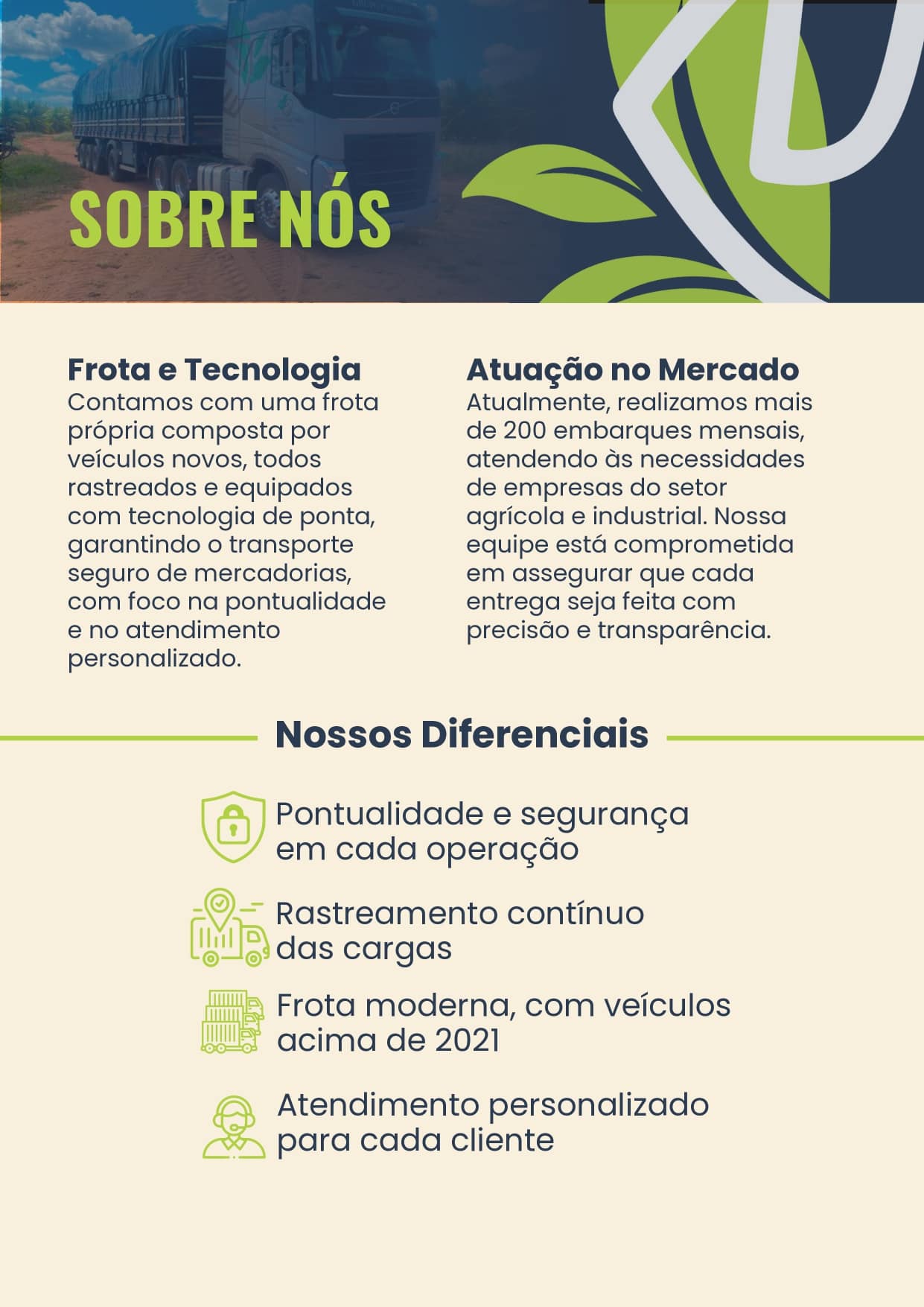 SOBRE NÓS

Frota e Tecnologia
Contamos com uma frota própria composta por veículos novos, todos rastreados e equipados com tecnologia de ponta, garantindo o transporte seguro de mercadorias, com foco na pontualidade e no atendimento personalizado.

Atuação no Mercado
Atualmente, realizamos mais de 200 embarques mensais, atendendo às necessidades de empresas do setor agrícola e industrial. Nossa equipe está comprometida em assegurar que cada entrega seja feita com precisão e transparência.

Nossos Diferenciais

Pontualidade e segurança em cada operação

Rastreamento contínuo das cargas

Frota moderna, com veículos acima de 2021

Atendimento personalizado para cada cliente